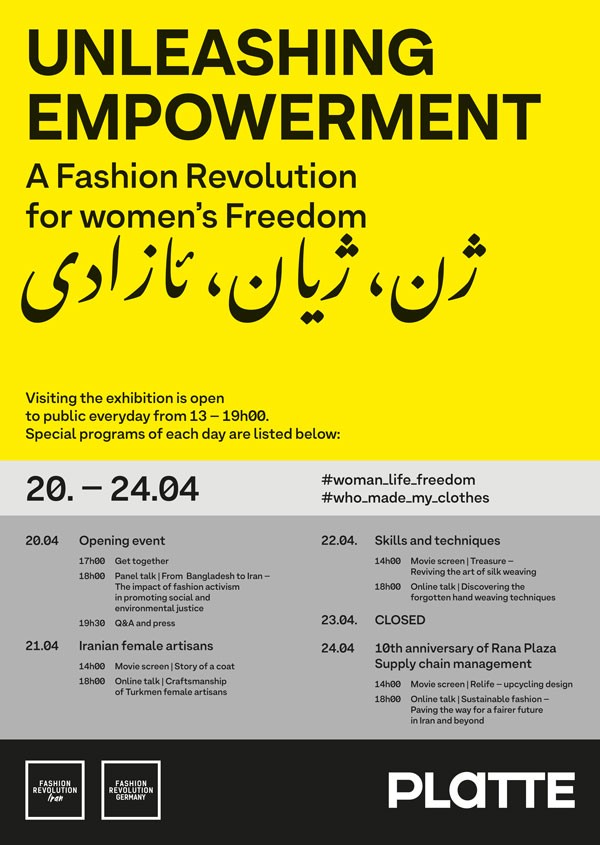 UNLEASHING EMPOWERMENT

A Fashion Revolution for women's Freedom

ژن، ژیان، ئازادی

Visiting the exhibition is open to public everyday from 13 – 19h00. Special programs of each day are listed below:

20. – 24.04

#woman_life_freedom
#who_made_my_clothes

20.04 Opening event

17h00 Get together

18h00 Panel talk | From Bangladesh to Iran – The impact of fashion activism in promoting social and environmental justice

19h30 Q&A and press

21.04 Iranian female artisans

14h00 Movie screen | Story of a coat

18h00 Online talk | Craftsmanship of Turkmen female artisans

22.04. Skills and techniques

14h00 Movie screen | Treasure – Reviving the art of silk weaving

18h00 Online talk | Discovering the forgotten hand weaving techniques

23.04. CLOSED

24.04 10th anniversary of Rana Plaza Supply chain management

14h00 Movie screen | Relife – upcycling design

18h00 Online talk | Sustainable fashion – Paving the way for a fairer future in Iran and beyond

FASHION REVOLUTION Iran

FASHION REVOLUTION GERMANY

PLATTE